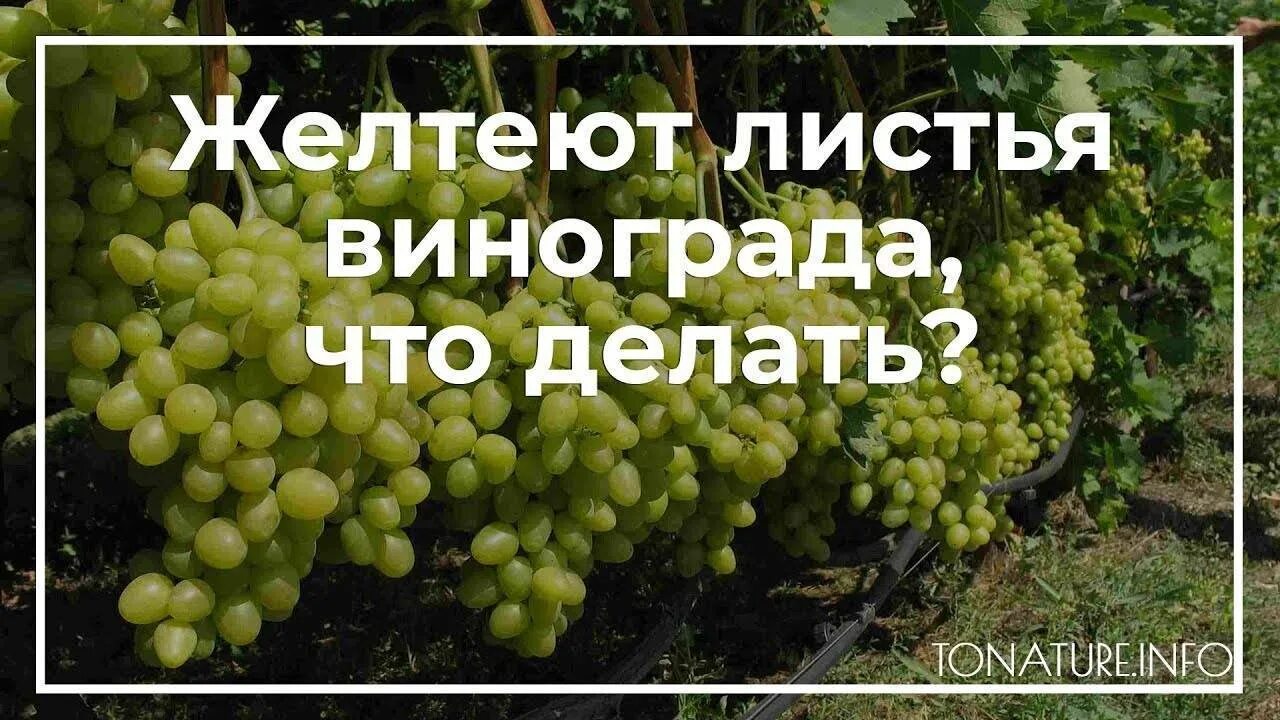 Желтеют листья винограда, что делать?

TONATURE.INFO